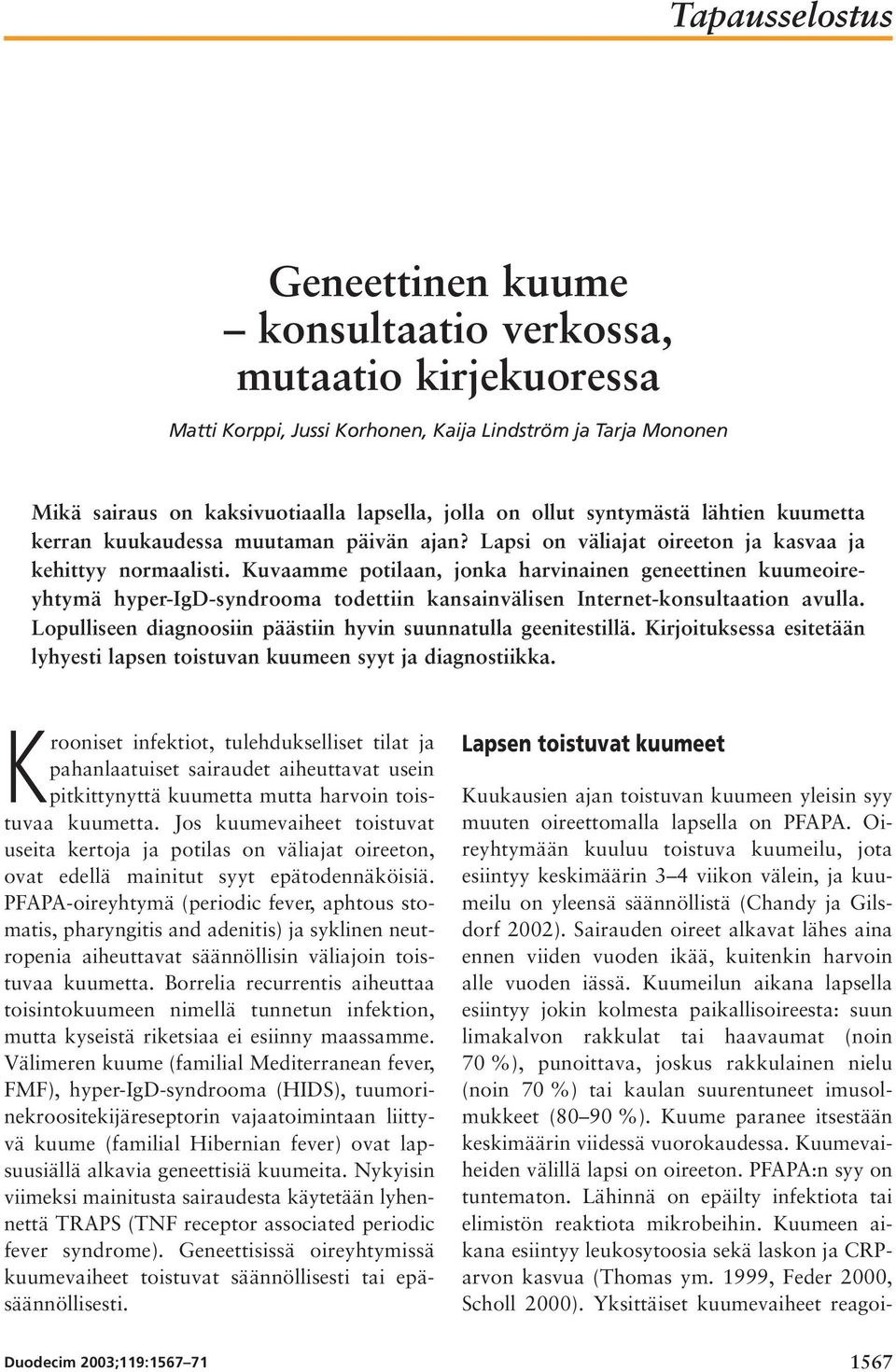 Tapausselostus

Geneettinen kuume – konsultaatio verkossa, mutaatio kirjekuoressa

Matti Korppi, Jussi Korhonen, Kaija Lindström ja Tarja Mononen

Mikä sairaus on kaksivuotiaalla lapsella, jolla on ollut syntymästä lähtien kuumetta kerran kuukaudessa muutaman päivän ajan? Lapsi on väliajat oireeton ja kasvaa ja kehittyy normaalisti. Kuvaamme potilaan, jonka harvinainen geneettinen kuumeoireyhtymä hyper-IgD-syndrooma todettiin kansainvälisen Internet-konsultaation avulla. Lopulliseen diagnoosiin päästiin hyvin suunnatulla geenitestillä. Kirjoituksessa esitetään lyhyesti lapsen toistuvan kuumeen syyt ja diagnostiikka.

Krooniset infektiot, tulehdukselliset tilat ja pahanlaatuiset sairaudet aiheuttavat usein pitkittynyttä kuumetta mutta harvoin toistuvaa kuumetta. Jos kuumevaiheet toistuvat useita kertoja ja potilas on väliajat oireeton, ovat edellä mainitut syyt epätodennäköisiä. PFAPA-oireyhtymä (periodic fever, aphtous stomatis, pharyngitis and adenitis) ja syklinen neutropenia aiheuttavat säännöllisin väliajoin toistuvaa kuumetta. Borrelia recurrentis aiheuttaa toisintokuumeen nimellä tunnetun infektion, mutta kyseistä riketsiaa ei esiinny maassamme. Välimeren kuume (familial Mediterranean fever, FMF), hyper-IgD-syndrooma (HIDS), tuumorinekroositekijäreseptorin vajaatoimintaan liittyvä kuume (familial Hibernian fever) ovat lapsuusiällä alkavia geneettisiä kuumeita. Nykyisin viimeksi mainitusta sairaudesta käytetään lyhennettä TRAPS (TNF receptor associated periodic fever syndrome). Geneettisissä oireyhtymissä kuumevaiheet toistuvat säännöllisesti tai epäsäännöllisesti.

Lapsen toistuvat kuumeet

Kuukausien ajan toistuvan kuumeen yleisin syy muuten oireettomalla lapsella on PFAPA. Oireyhtymään kuuluu toistuva kuumeilu, jota esiintyy keskimäärin 3–4 viikon välein, ja kuumeilu on yleensä säännöllistä (Chandy ja Gilsdorf 2002). Sairauden oireet alkavat lähes aina ennen viiden vuoden ikää, kuitenkin harvoin alle vuoden iässä. Kuumeilun aikana lapsella esiintyy jokin kolmesta paikallisoireesta: suun limakalvon rakkulat tai haavaumat (noin 70 %), punoittava, joskus rakkulainen nielu (noin 70 %) tai kaulan suurentuneet imusolmukkeet (80–90 %). Kuume paranee itsestään keskimäärin viidessä vuorokaudessa. Kuumevaiheiden välillä lapsi on oireeton. PFAPA:n syy on tuntematon. Lähinnä on epäilty infektiota tai elimistön reaktiota mikrobeihin. Kuumeen aikana esiintyy leukosytoosia sekä laskon ja CRP-arvon kasvua (Thomas ym. 1999, Feder 2000, Scholl 2000). Yksittäiset kuumevaiheet reagoi-

Duodecim 2003;119:1567–71

1567